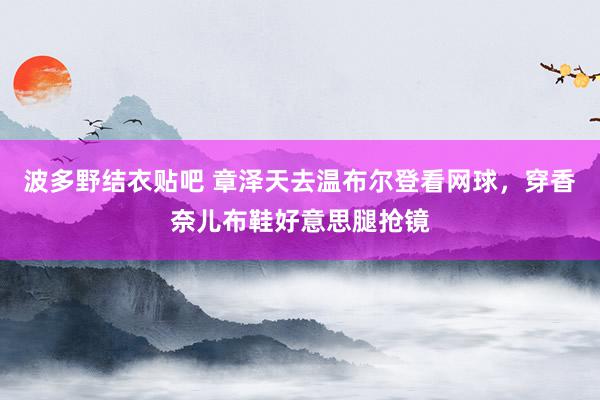 波多野结衣贴吧 章泽天去温布尔登看网球，穿香奈儿布鞋好意思腿抢镜